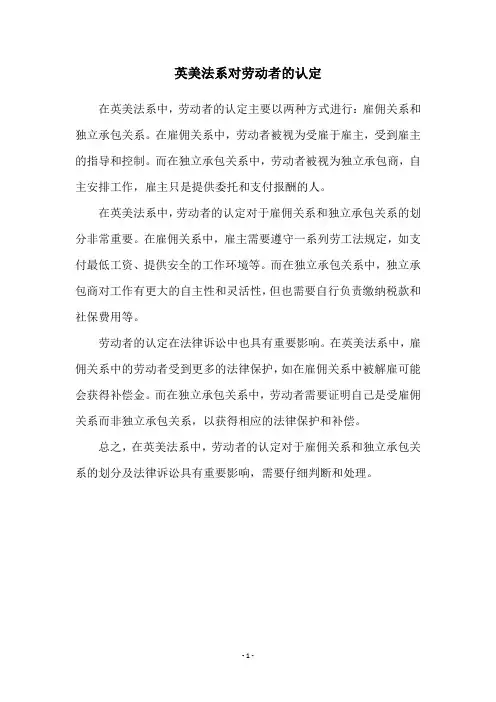 英美法系对劳动者的认定

在英美法系中，劳动者的认定主要以两种方式进行：雇佣关系和独立承包关系。在雇佣关系中，劳动者被视为受雇于雇主，受到雇主的指导和控制。而在独立承包关系中，劳动者被视为独立承包商，自主安排工作，雇主只是提供委托和支付报酬的人。

在英美法系中，劳动者的认定对于雇佣关系和独立承包关系的划分非常重要。在雇佣关系中，雇主需要遵守一系列劳工法规定，如支付最低工资、提供安全的工作环境等。而在独立承包关系中，独立承包商对工作有更大的自主性和灵活性，但也需要自行负责缴纳税款和社保费用等。

劳动者的认定在法律诉讼中也具有重要影响。在英美法系中，雇佣关系中的劳动者受到更多的法律保护，如在雇佣关系中被解雇可能会获得补偿金。而在独立承包关系中，劳动者需要证明自己是受雇佣关系而非独立承包关系，以获得相应的法律保护和补偿。

总之，在英美法系中，劳动者的认定对于雇佣关系和独立承包关系的划分及法律诉讼具有重要影响，需要仔细判断和处理。

- 1 -